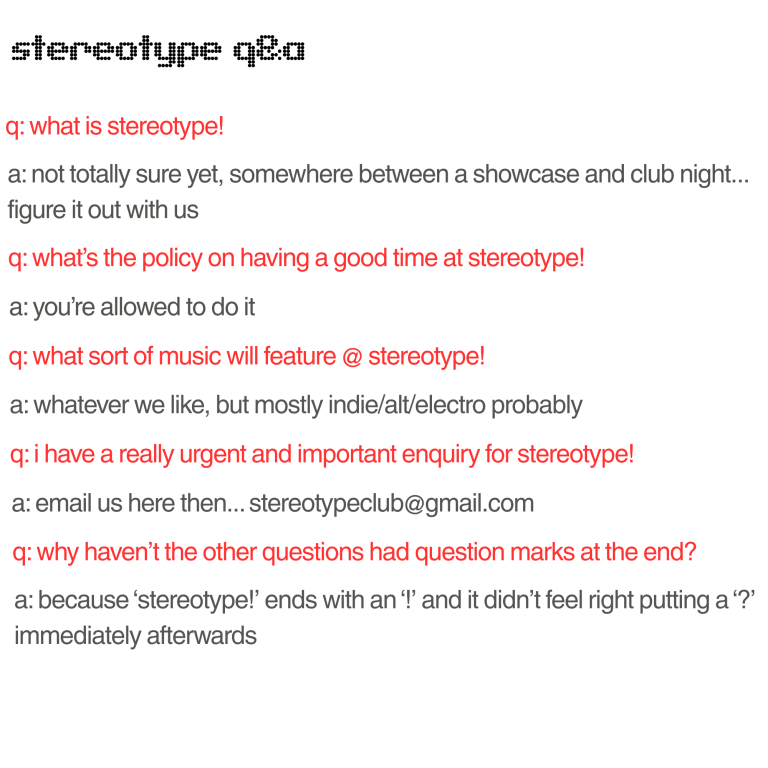 stereotype q&a

q: what is stereotype!

a: not totally sure yet, somewhere between a showcase and club night... figure it out with us

q: what's the policy on having a good time at stereotype!

a: you're allowed to do it

q: what sort of music will feature @ stereotype!

a: whatever we like, but mostly indie/alt/electro probably

q: i have a really urgent and important enquiry for stereotype!

a: email us here then... stereotypeclub@gmail.com

q: why haven't the other questions had question marks at the end?

a: because 'stereotype!' ends with an '!' and it didn't feel right putting a '?' immediately afterwards